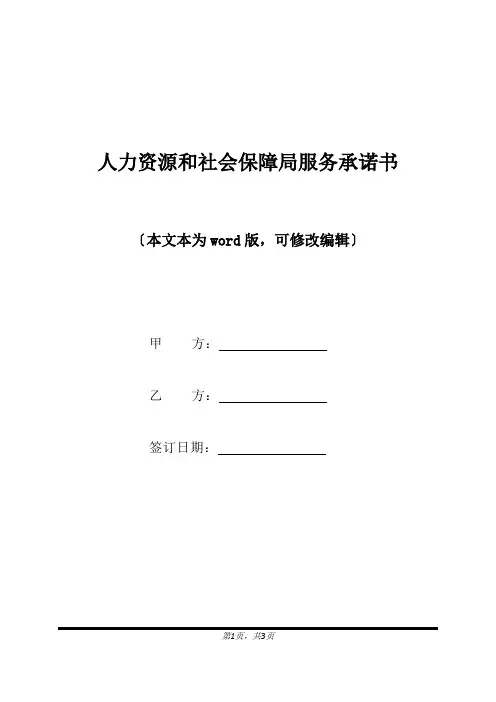 人力资源和社会保障局服务承诺书

〔本文本为word版，可修改编辑〕

甲 方：

乙 方：

签订日期：

第1页，共3页